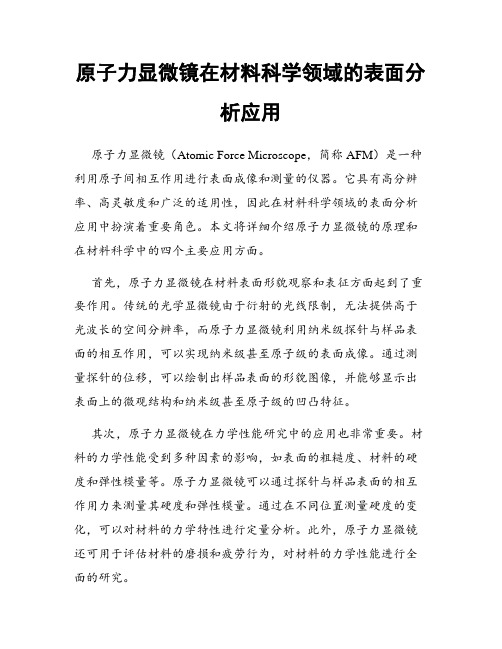 原子力显微镜在材料科学领域的表面分析应用

原子力显微镜（Atomic Force Microscope，简称 AFM）是一种利用原子间相互作用进行表面成像和测量的仪器。它具有高分辨率、高灵敏度和广泛的适用性，因此在材料科学领域的表面分析应用中扮演着重要角色。本文将详细介绍原子力显微镜的原理和在材料科学中的四个主要应用方面。

首先，原子力显微镜在材料表面形貌观察和表征方面起到了重要作用。传统的光学显微镜由于衍射的光线限制，无法提供高于光波长的空间分辨率，而原子力显微镜利用纳米级探针与样品表面的相互作用，可以实现纳米级甚至原子级的表面成像。通过测量探针的位移，可以绘制出样品表面的形貌图像，并能够显示出表面上的微观结构和纳米级甚至原子级的凹凸特征。

其次，原子力显微镜在力学性能研究中的应用也非常重要。材料的力学性能受到多种因素的影响，如表面的粗糙度、材料的硬度和弹性模量等。原子力显微镜可以通过探针与样品表面的相互作用力来测量其硬度和弹性模量。通过在不同位置测量硬度的变化，可以对材料的力学特性进行定量分析。此外，原子力显微镜还可用于评估材料的磨损和疲劳行为，对材料的力学性能进行全面的研究。